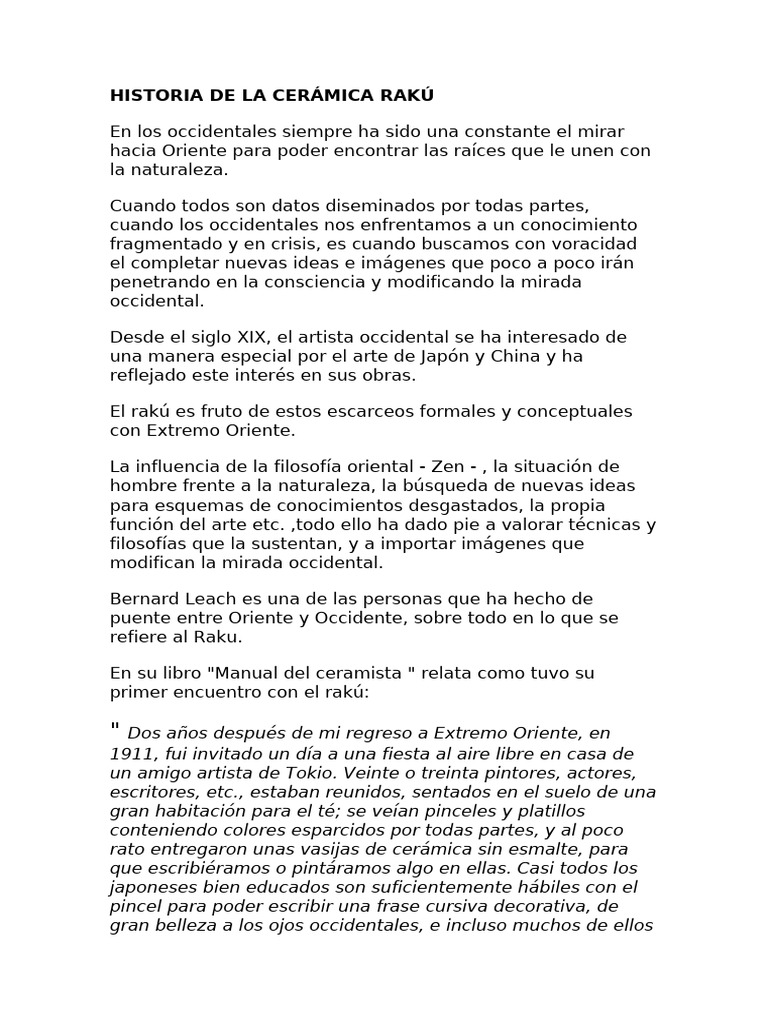 HISTORIA DE LA CERÁMICA RAKÚ

En los occidentales siempre ha sido una constante el mirar hacia Oriente para poder encontrar las raíces que le unen con la naturaleza.

Cuando todos son datos diseminados por todas partes, cuando los occidentales nos enfrentamos a un conocimiento fragmentado y en crisis, es cuando buscamos con voracidad el completar nuevas ideas e imágenes que poco a poco irán penetrando en la consciencia y modificando la mirada occidental.

Desde el siglo XIX, el artista occidental se ha interesado de una manera especial por el arte de Japón y China y ha reflejado este interés en sus obras.

El rakú es fruto de estos escarceos formales y conceptuales con Extremo Oriente.

La influencia de la filosofía oriental - Zen - , la situación de hombre frente a la naturaleza, la búsqueda de nuevas ideas para esquemas de conocimientos desgastados, la propia función del arte etc. ,todo ello ha dado pie a valorar técnicas y filosofías que la sustentan, y a importar imágenes que modifican la mirada occidental.

Bernard Leach es una de las personas que ha hecho de puente entre Oriente y Occidente, sobre todo en lo que se refiere al Raku.

En su libro "Manual del ceramista " relata como tuvo su primer encuentro con el rakú:

" Dos años después de mi regreso a Extremo Oriente, en 1911, fui invitado un día a una fiesta al aire libre en casa de un amigo artista de Tokio. Veinte o treinta pintores, actores, escritores, etc., estaban reunidos, sentados en el suelo de una gran habitación para el té; se veían pinceles y platillos conteniendo colores esparcidos por todas partes, y al poco rato entregaron unas vasijas de cerámica sin esmalte, para que escribiéramos o pintáramos algo en ellas. Casi todos los japoneses bien educados son suficientemente hábiles con el pincel para poder escribir una frase cursiva decorativa, de gran belleza a los ojos occidentales, e incluso muchos de ellos